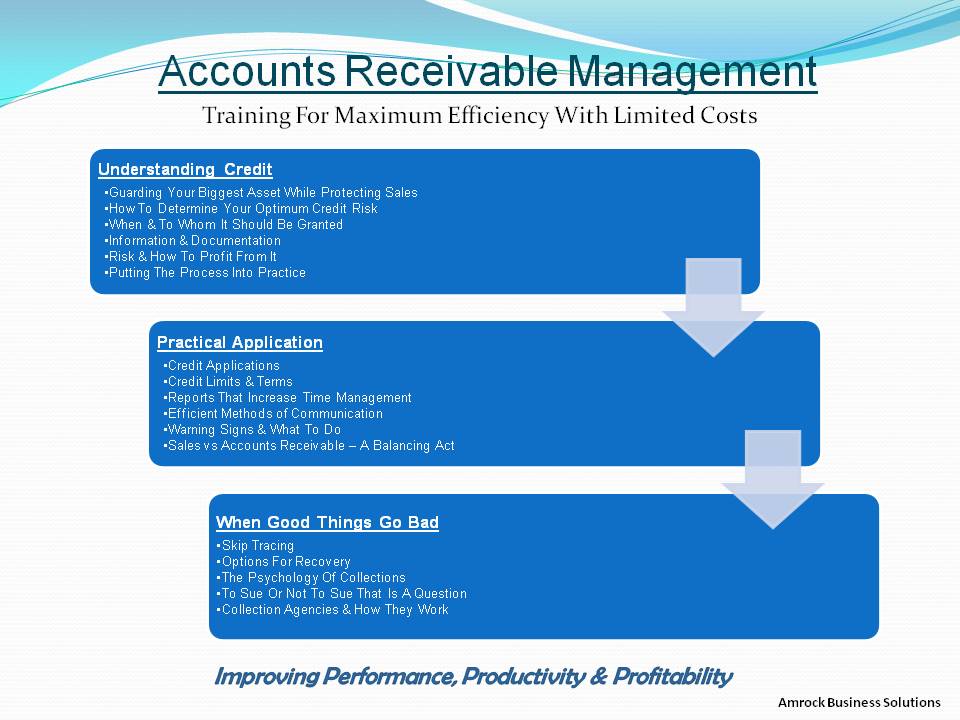 Accounts Receivable Management
Training For Maximum Efficiency With Limited Costs

Understanding Credit
•Guarding Your Biggest Asset While Protecting Sales
•How To Determine Your Optimum Credit Risk
•When & To Whom It Should Be Granted
•Information & Documentation
•Risk & How To Profit From It
•Putting The Process Into Practice

Practical Application
•Credit Applications
•Credit Limits & Terms
•Reports That Increase Time Management
•Efficient Methods of Communication
•Warning Signs & What To Do
•Sales vs Accounts Receivable – A Balancing Act

When Good Things Go Bad
•Skip Tracing
•Options For Recovery
•The Psychology Of Collections
•To Sue Or Not To Sue That Is A Question
•Collection Agencies & How They Work

Improving Performance, Productivity & Profitability

Amrock Business Solutions